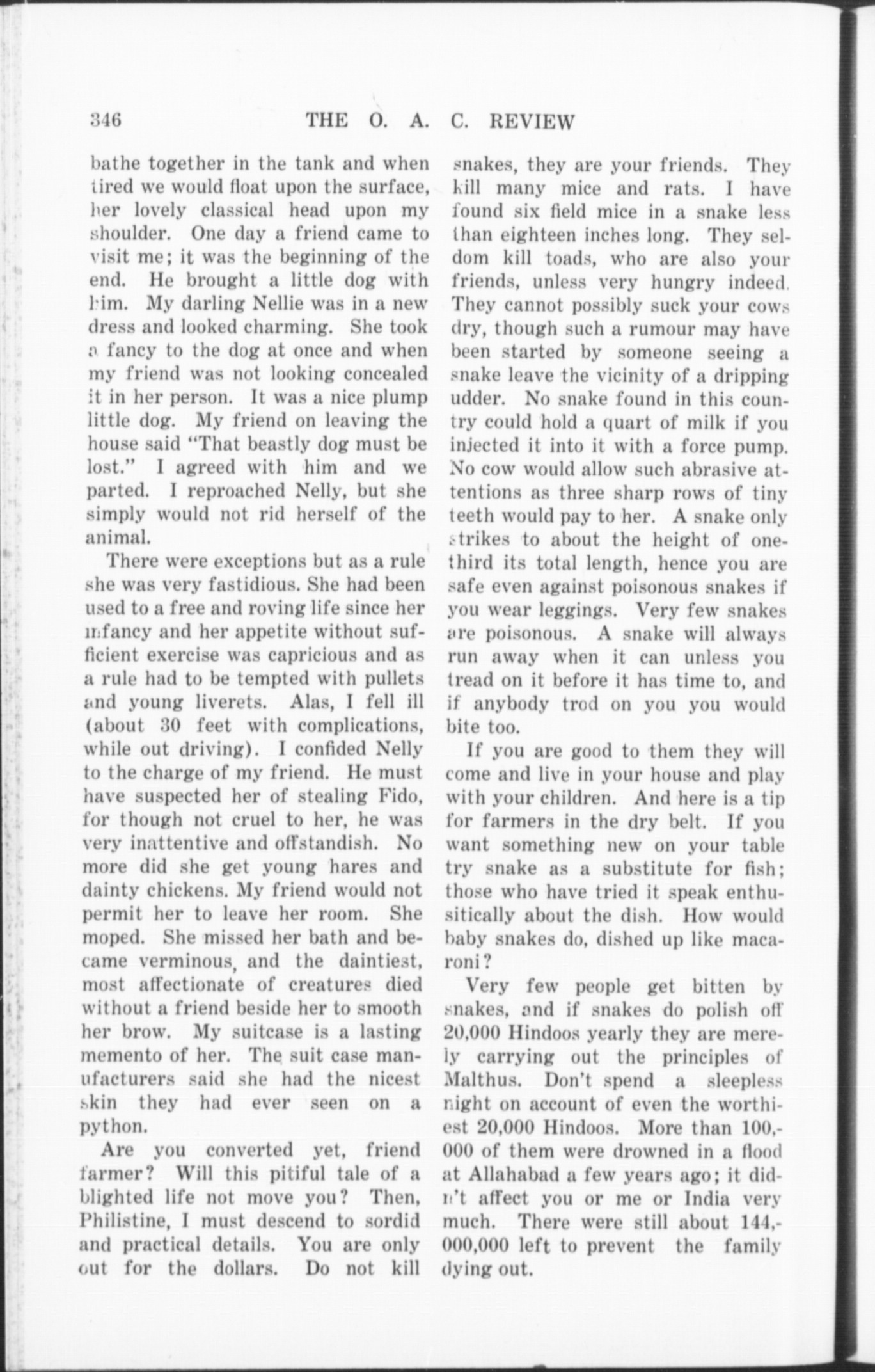 346 THE O. A. C. REVIEW

bathe together in the tank and when tired we would float upon the surface, her lovely classical head upon my shoulder. One day a friend came to visit me; it was the beginning of the end. He brought a little dog with him. My darling Nellie was in a new dress and looked charming. She took a fancy to the dog at once and when my friend was not looking concealed it in her person. It was a nice plump little dog. My friend on leaving the house said "That beastly dog must be lost." I agreed with him and we parted. I reproached Nelly, but she simply would not rid herself of the animal.

There were exceptions but as a rule she was very fastidious. She had been used to a free and roving life since her infancy and her appetite without sufficient exercise was capricious and as a rule had to be tempted with pullets and young liverets. Alas, I fell ill (about 30 feet with complications, while out driving). I confided Nelly to the charge of my friend. He must have suspected her of stealing Fido, for though not cruel to her, he was very inattentive and offstandish. No more did she get young hares and dainty chickens. My friend would not permit her to leave her room. She moped. She missed her bath and became verminous, and the daintiest, most affectionate of creatures died without a friend beside her to smooth her brow. My suitcase is a lasting memento of her. The suit case manufacturers said she had the nicest skin they had ever seen on a python.

Are you converted yet, friend farmer? Will this pitiful tale of a blighted life not move you? Then, Philistine, I must descend to sordid and practical details. You are only out for the dollars. Do not kill snakes, they are your friends. They kill many mice and rats. I have found six field mice in a snake less than eighteen inches long. They seldom kill toads, who are also your friends, unless very hungry indeed. They cannot possibly suck your cows dry, though such a rumour may have been started by someone seeing a snake leave the vicinity of a dripping udder. No snake found in this country could hold a quart of milk if you injected it into it with a force pump. No cow would allow such abrasive attentions as three sharp rows of tiny teeth would pay to her. A snake only strikes to about the height of one-third its total length, hence you are safe even against poisonous snakes if you wear leggings. Very few snakes are poisonous. A snake will always run away when it can unless you tread on it before it has time to, and if anybody trod on you you would bite too.

If you are good to them they will come and live in your house and play with your children. And here is a tip for farmers in the dry belt. If you want something new on your table try snake as a substitute for fish; those who have tried it speak enthusitically about the dish. How would baby snakes do, dished up like macaroni?

Very few people get bitten by snakes, and if snakes do polish off 20,000 Hindoos yearly they are merely carrying out the principles of Malthus. Don't spend a sleepless night on account of even the worthiest 20,000 Hindoos. More than 100,000 of them were drowned in a flood at Allahabad a few years ago; it didn't affect you or me or India very much. There were still about 144,000,000 left to prevent the family dying out.